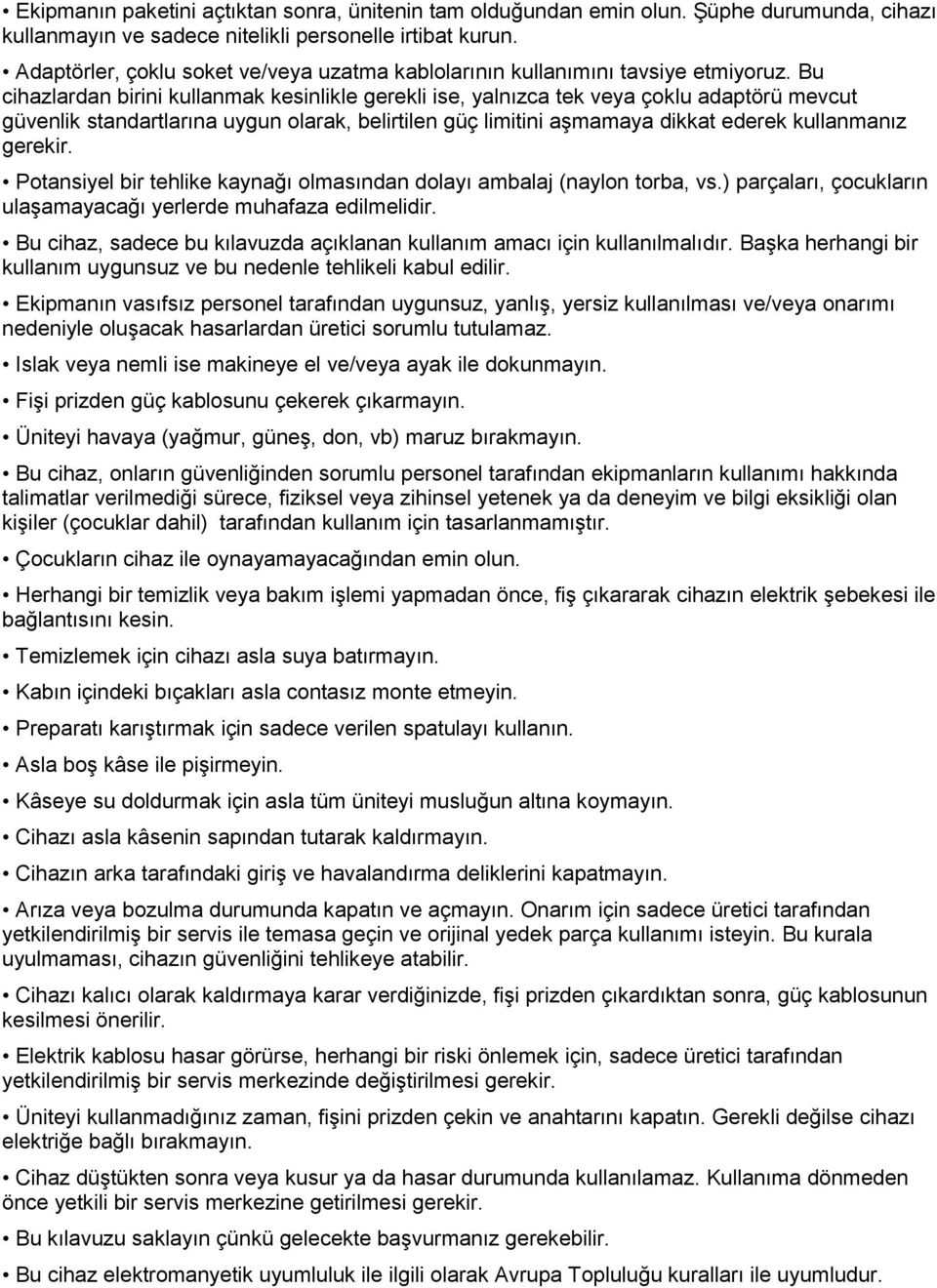 • Ekipmanın paketini açtıktan sonra, ünitenin tam olduğundan emin olun. Şüphe durumunda, cihazı kullanmayın ve sadece nitelikli personelle irtibat kurun.

• Adaptörler, çoklu soket ve/veya uzatma kablolarının kullanımını tavsiye etmiyoruz. Bu cihazlardan birini kullanmak kesinlikle gerekli ise, yalnızca tek veya çoklu adaptörü mevcut güvenlik standartlarına uygun olarak, belirtilen güç limitini aşmamaya dikkat ederek kullanmanız gerekir.

• Potansiyel bir tehlike kaynağı olmasından dolayı ambalaj (naylon torba, vs.) parçaları, çocukların ulaşamayacağı yerlerde muhafaza edilmelidir.

• Bu cihaz, sadece bu kılavuzda açıklanan kullanım amacı için kullanılmalıdır. Başka herhangi bir kullanım uygunsuz ve bu nedenle tehlikeli kabul edilir.

• Ekipmanın vasıfsız personel tarafından uygunsuz, yanlış, yersiz kullanılması ve/veya onarımı nedeniyle oluşacak hasarlardan üretici sorumlu tutulamaz.

• Islak veya nemli ise makineye el ve/veya ayak ile dokunmayın.

• Fişi prizden güç kablosunu çekerek çıkarmayın.

• Üniteyi havaya (yağmur, güneş, don, vb) maruz bırakmayın.

• Bu cihaz, onların güvenliğinden sorumlu personel tarafından ekipmanların kullanımı hakkında talimatlar verilmediği sürece, fiziksel veya zihinsel yetenek ya da deneyim ve bilgi eksikliği olan kişiler (çocuklar dahil) tarafından kullanım için tasarlanmamıştır.

• Çocukların cihaz ile oynayamayacağından emin olun.

• Herhangi bir temizlik veya bakım işlemi yapmadan önce, fiş çıkararak cihazın elektrik şebekesi ile bağlantısını kesin.

• Temizlemek için cihazı asla suya batırmayın.

• Kabın içindeki bıçakları asla contasız monte etmeyin.

• Preparatı karıştırmak için sadece verilen spatulayı kullanın.

• Asla boş kâse ile pişirmeyin.

• Kâseye su doldurmak için asla tüm üniteyi musluğun altına koymayın.

• Cihazı asla kâsenin sapından tutarak kaldırmayın.

• Cihazın arka tarafındaki giriş ve havalandırma deliklerini kapatmayın.

• Arıza veya bozulma durumunda kapatın ve açmayın. Onarım için sadece üretici tarafından yetkilendirilmiş bir servis ile temasa geçin ve orijinal yedek parça kullanımı isteyin. Bu kurala uyulmaması, cihazın güvenliğini tehlikeye atabilir.

• Cihazı kalıcı olarak kaldırmaya karar verdiğinizde, fişi prizden çıkardıktan sonra, güç kablosunun kesilmesi önerilir.

• Elektrik kablosu hasar görürse, herhangi bir riski önlemek için, sadece üretici tarafından yetkilendirilmiş bir servis merkezinde değiştirilmesi gerekir.

• Üniteyi kullanmadığınız zaman, fişini prizden çekin ve anahtarını kapatın. Gerekli değilse cihazı elektriğe bağlı bırakmayın.

• Cihaz düştükten sonra veya kusur ya da hasar durumunda kullanılamaz. Kullanıma dönmeden önce yetkili bir servis merkezine getirilmesi gerekir.

• Bu kılavuzu saklayın çünkü gelecekte başvurmanız gerekebilir.

• Bu cihaz elektromanyetik uyumluluk ile ilgili olarak Avrupa Topluluğu kuralları ile uyumludur.